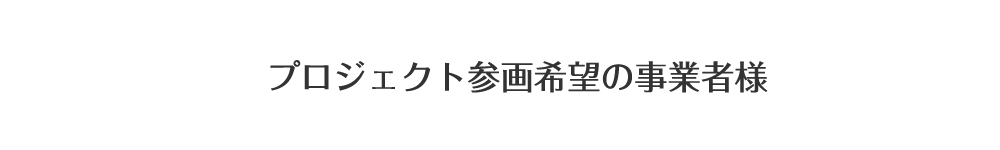 プロジェクト参画希望の事業者様